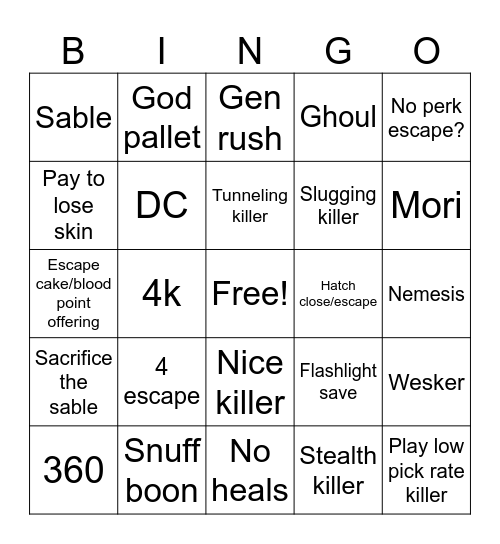 | B | I | N | G | O |
|---|---|---|---|---|
| Sable | God pallet | Gen rush | Ghoul | No perk escape? |
| Pay to lose skin | DC | Tunneling killer | Slugging killer | Mori |
| Escape cake/blood point offering | 4k | Free! | Hatch close/escape | Nemesis |
| Sacrifice the sable | 4 escape | Nice killer | Flashlight save | Wesker |
| 360 | Snuff boon | No heals | Stealth killer | Play low pick rate killer |